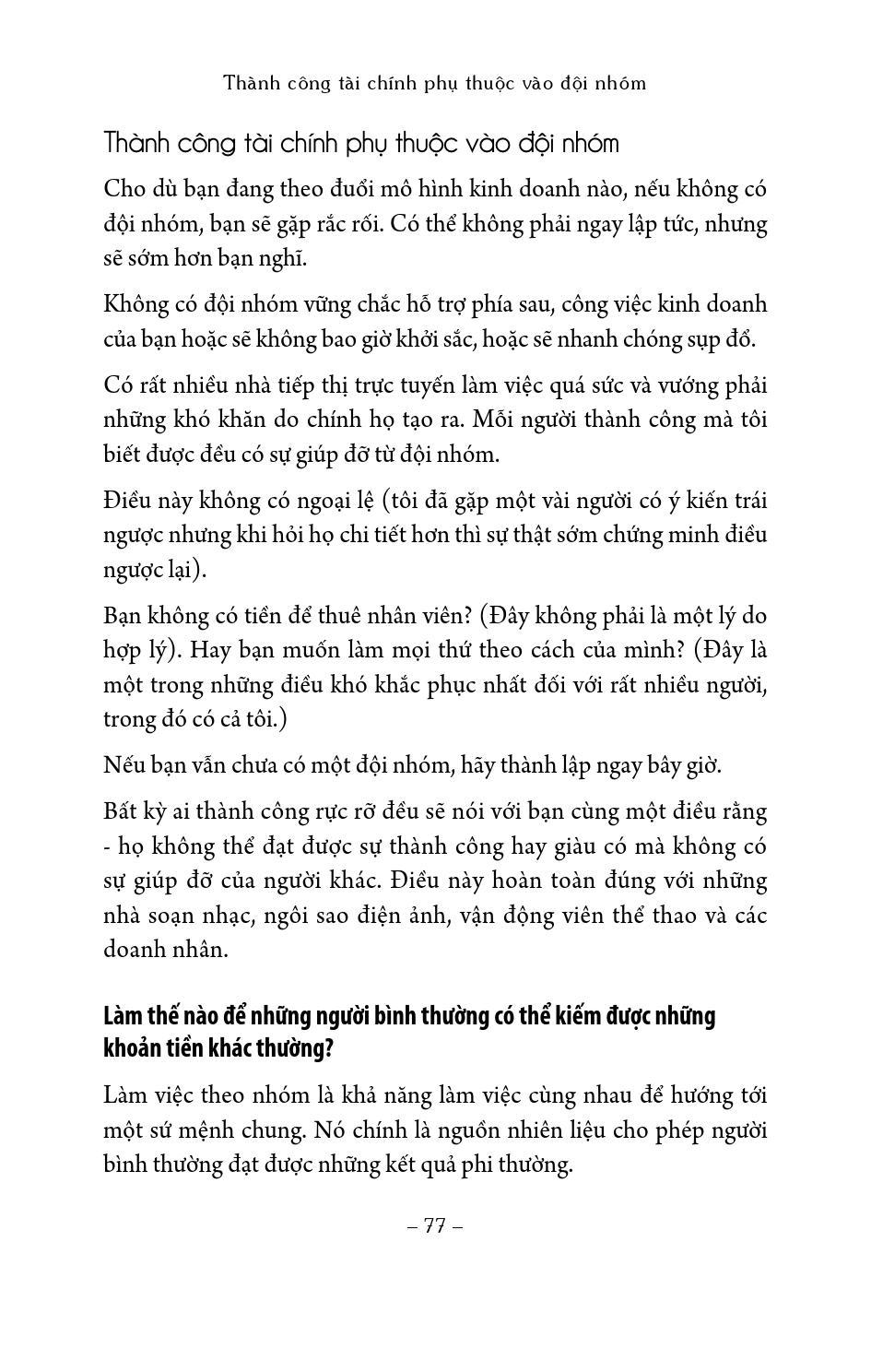 Thành công tài chính phụ thuộc vào đội nhóm

Thành công tài chính phụ thuộc vào đội nhóm

Cho dù bạn đang theo đuổi mô hình kinh doanh nào, nếu không có đội nhóm, bạn sẽ gặp rắc rối. Có thể không phải ngay lập tức, nhưng sẽ sớm hơn bạn nghĩ.

Không có đội nhóm vững chắc hỗ trợ phía sau, công việc kinh doanh của bạn hoặc sẽ không bao giờ khởi sắc, hoặc sẽ nhanh chóng sụp đổ.

Có rất nhiều nhà tiếp thị trực tuyến làm việc quá sức và vướng phải những khó khăn do chính họ tạo ra. Mỗi người thành công mà tôi biết được đều có sự giúp đỡ từ đội nhóm.

Điều này không có ngoại lệ (tôi đã gặp một vài người có ý kiến trái ngược nhưng khi hỏi họ chi tiết hơn thì sự thật sớm chứng minh điều ngược lại).

Bạn không có tiền để thuê nhân viên? (Đây không phải là một lý do hợp lý). Hay bạn muốn làm mọi thứ theo cách của mình? (Đây là một trong những điều khó khắc phục nhất đối với rất nhiều người, trong đó có cả tôi.)

Nếu bạn vẫn chưa có một đội nhóm, hãy thành lập ngay bây giờ.

Bất kỳ ai thành công rực rỡ đều sẽ nói với bạn cùng một điều rằng - họ không thể đạt được sự thành công hay giàu có mà không có sự giúp đỡ của người khác. Điều này hoàn toàn đúng với những nhà soạn nhạc, ngôi sao điện ảnh, vận động viên thể thao và các doanh nhân.

Làm thế nào để những người bình thường có thể kiếm được những khoản tiền khác thường?

Làm việc theo nhóm là khả năng làm việc cùng nhau để hướng tới một sứ mệnh chung. Nó chính là nguồn nhiên liệu cho phép người bình thường đạt được những kết quả phi thường.

– 77 –